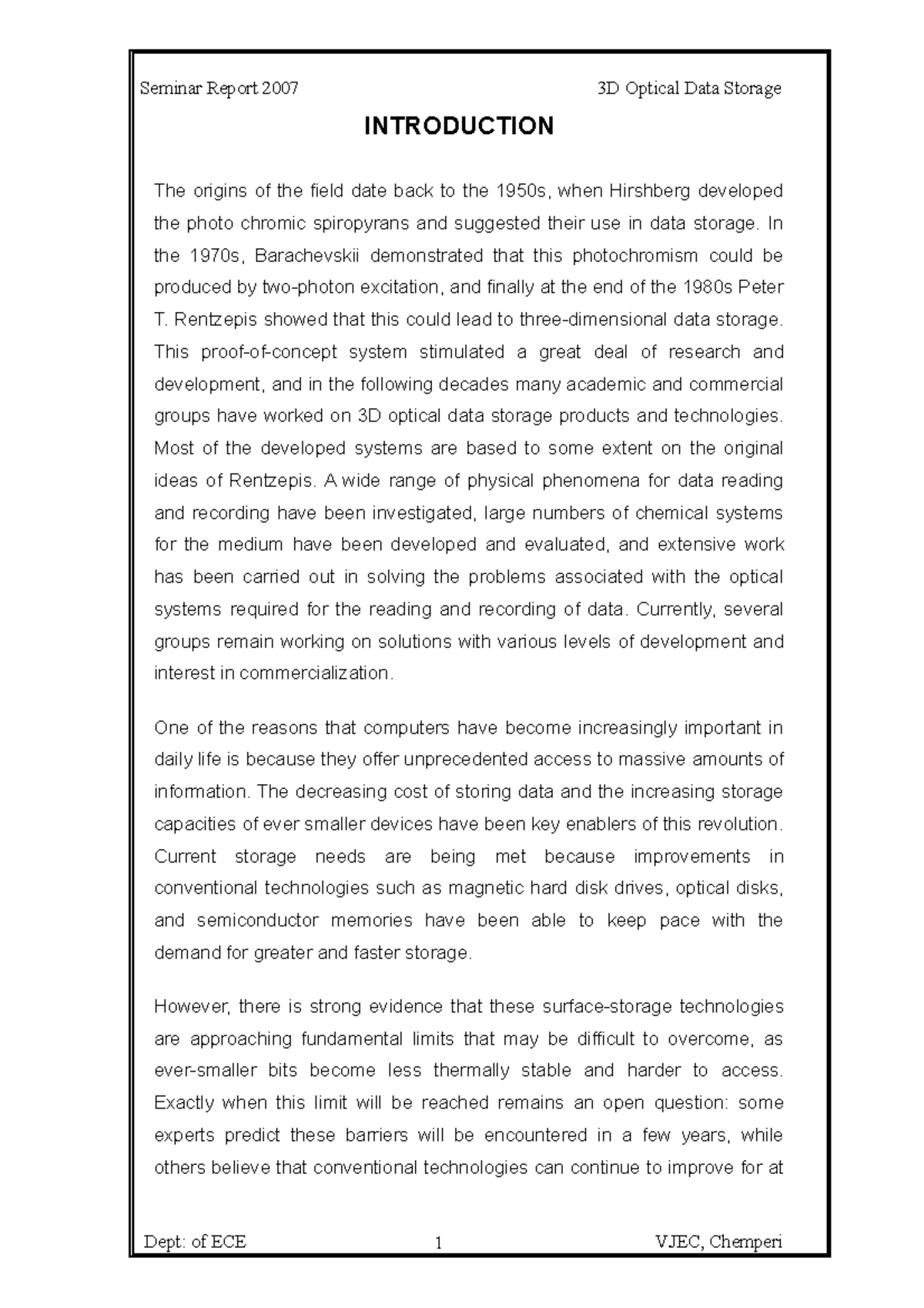 Seminar Report 2007 3D Optical Data Storage

INTRODUCTION

The origins of the field date back to the 1950s, when Hirshberg developed the photo chromic spiropyrans and suggested their use in data storage. In the 1970s, Barachevskii demonstrated that this photochromism could be produced by two-photon excitation, and finally at the end of the 1980s Peter T. Rentzepis showed that this could lead to three-dimensional data storage. This proof-of-concept system stimulated a great deal of research and development, and in the following decades many academic and commercial groups have worked on 3D optical data storage products and technologies. Most of the developed systems are based to some extent on the original ideas of Rentzepis. A wide range of physical phenomena for data reading and recording have been investigated, large numbers of chemical systems for the medium have been developed and evaluated, and extensive work has been carried out in solving the problems associated with the optical systems required for the reading and recording of data. Currently, several groups remain working on solutions with various levels of development and interest in commercialization.

One of the reasons that computers have become increasingly important in daily life is because they offer unprecedented access to massive amounts of information. The decreasing cost of storing data and the increasing storage capacities of ever smaller devices have been key enablers of this revolution. Current storage needs are being met because improvements in conventional technologies such as magnetic hard disk drives, optical disks, and semiconductor memories have been able to keep pace with the demand for greater and faster storage.

However, there is strong evidence that these surface-storage technologies are approaching fundamental limits that may be difficult to overcome, as ever-smaller bits become less thermally stable and harder to access. Exactly when this limit will be reached remains an open question: some experts predict these barriers will be encountered in a few years, while others believe that conventional technologies can continue to improve for at

Dept: of ECE 1 VJEC, Chemperi